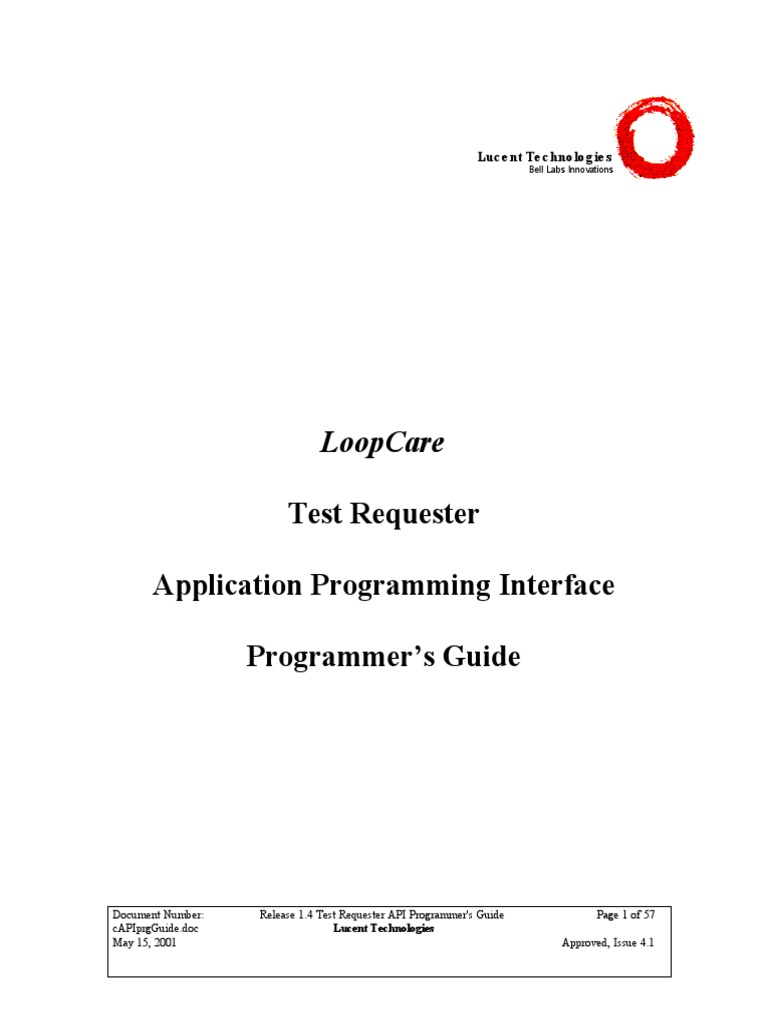 Lucent Technologies
Bell Labs Innovations

LoopCare

Test Requester

Application Programming Interface

Programmer's Guide

Document Number: cAPIprgGuide.doc
May 15, 2001

Release 1.4 Test Requester API Programmer's Guide
Lucent Technologies

Page 1 of 57
Approved, Issue 4.1